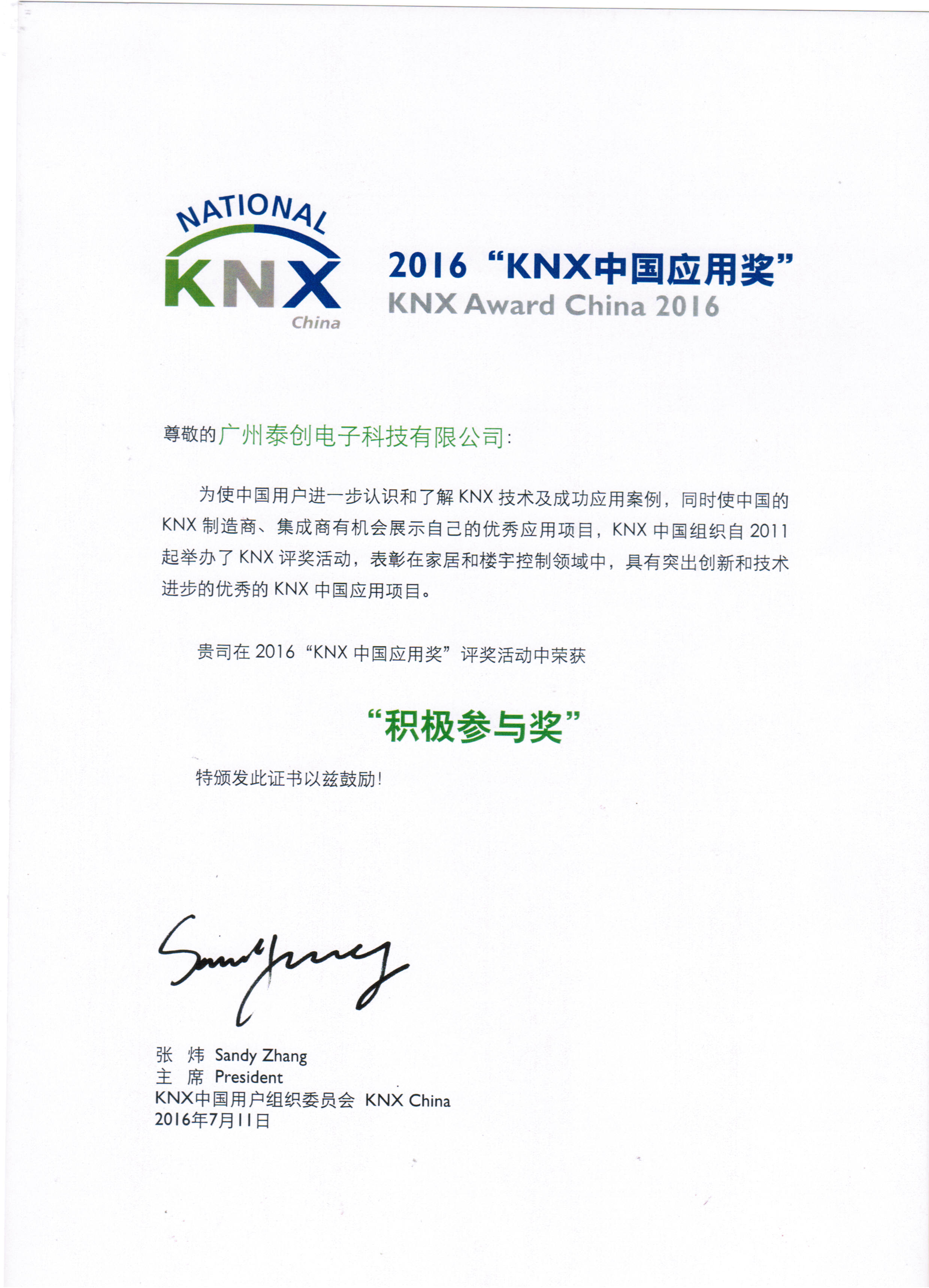 NATIONAL
KNX
China

2016 “KNX中国应用奖”
KNX Award China 2016

尊敬的广州泰创电子科技有限公司:

为使中国用户进一步认识和了解 KNX 技术及成功应用案例，同时使中国的 KNX 制造商、集成商有机会展示自己的优秀应用项目，KNX 中国组织自 2011 起举办了 KNX 评奖活动，表彰在家居和楼宇控制领域中，具有突出创新和技术进步的优秀的 KNX 中国应用项目。

贵司在 2016 “KNX 中国应用奖” 评奖活动中荣获

“积极参与奖”

特颁发此证书以兹鼓励!

Sandy Zhang

张 炜 Sandy Zhang
主 席 President
KNX中国用户组织委员会 KNX China
2016年7月11日